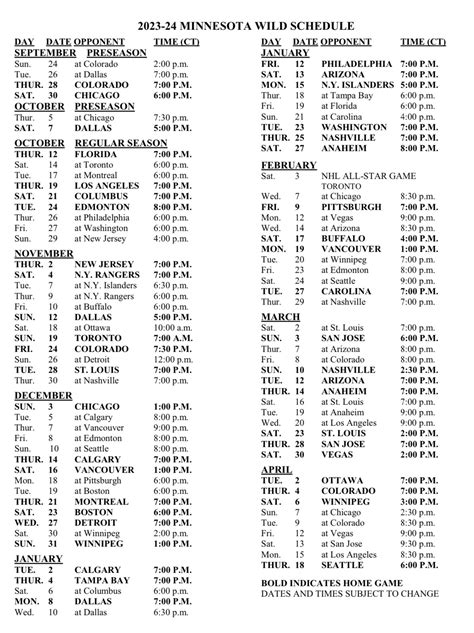 2023-24 MINNESOTA WILD SCHEDULE

| DAY | DATE | OPPONENT | TIME (CT) |
|---|---|---|---|
| SEPTEMBER | | PRESEASON | |
| Sun. | 24 | at Colorado | 2:00 p.m. |
| Tue. | 26 | at Dallas | 7:00 p.m. |
| THUR. | 28 | COLORADO | 7:00 P.M. |
| SAT. | 30 | CHICAGO | 6:00 P.M. |
| OCTOBER | | PRESEASON | |
| Thur. | 5 | at Chicago | 7:30 p.m. |
| SAT. | 7 | DALLAS | 5:00 P.M. |
| OCTOBER | | REGULAR SEASON | |
| THUR. | 12 | FLORIDA | 7:00 P.M. |
| Sat. | 14 | at Toronto | 6:00 p.m. |
| Tue. | 17 | at Montreal | 6:00 p.m. |
| THUR. | 19 | LOS ANGELES | 7:00 P.M. |
| SAT. | 21 | COLUMBUS | 7:00 P.M. |
| TUE. | 24 | EDMONTON | 8:00 P.M. |
| Thur. | 26 | at Philadelphia | 6:00 p.m. |
| Fri. | 27 | at Washington | 6:00 p.m. |
| Sun. | 29 | at New Jersey | 4:00 p.m. |
| NOVEMBER | | | |
| THUR. | 2 | NEW JERSEY | 7:00 P.M. |
| SAT. | 4 | N.Y. RANGERS | 7:00 P.M. |
| Tue. | 7 | at N.Y. Islanders | 6:30 p.m. |
| Thur. | 9 | at N.Y. Rangers | 6:00 p.m. |
| Fri. | 10 | at Buffalo | 6:00 p.m. |
| SUN. | 12 | DALLAS | 5:00 P.M. |
| Sat. | 18 | at Ottawa | 10:00 a.m. |
| SUN. | 19 | TORONTO | 7:00 A.M. |
| FRI. | 24 | COLORADO | 7:30 P.M. |
| Sun. | 26 | at Detroit | 12:00 p.m. |
| TUE. | 28 | ST. LOUIS | 7:00 P.M. |
| Thur. | 30 | at Nashville | 7:00 p.m. |
| DECEMBER | | | |
| SUN. | 3 | CHICAGO | 1:00 P.M. |
| Tue. | 5 | at Calgary | 8:00 p.m. |
| Thur. | 7 | at Vancouver | 9:00 p.m. |
| Fri. | 8 | at Edmonton | 8:00 p.m. |
| Sun. | 10 | at Seattle | 8:00 p.m. |
| THUR. | 14 | CALGARY | 7:00 P.M. |
| SAT. | 16 | VANCOUVER | 1:00 P.M. |
| Mon. | 18 | at Pittsburgh | 6:00 p.m. |
| Tue. | 19 | at Boston | 6:00 p.m. |
| THUR. | 21 | MONTREAL | 7:00 P.M. |
| SAT. | 23 | BOSTON | 6:00 P.M. |
| WED. | 27 | DETROIT | 7:00 P.M. |
| Sat. | 30 | at Winnipeg | 2:00 p.m. |
| SUN. | 31 | WINNIPEG | 1:00 P.M. |
| JANUARY | | | |
| TUE. | 2 | CALGARY | 7:00 P.M. |
| THUR. | 4 | TAMPA BAY | 7:00 P.M. |
| Sat. | 6 | at Columbus | 6:00 p.m. |
| MON. | 8 | DALLAS | 7:00 P.M. |
| Wed. | 10 | at Dallas | 6:30 p.m. |

| DAY | DATE | OPPONENT | TIME (CT) |
|---|---|---|---|
| JANUARY | | | |
| FRI. | 12 | PHILADELPHIA | 7:00 P.M. |
| SAT. | 13 | ARIZONA | 7:00 P.M. |
| MON. | 15 | N.Y. ISLANDERS | 5:00 P.M. |
| Thur. | 18 | at Tampa Bay | 6:00 p.m. |
| Fri. | 19 | at Florida | 6:00 p.m. |
| Sun. | 21 | at Carolina | 4:00 p.m. |
| TUE. | 23 | WASHINGTON | 7:00 P.M. |
| THUR. | 25 | NASHVILLE | 7:00 P.M. |
| SAT. | 27 | ANAHEIM | 8:00 P.M. |
| FEBRUARY | | | |
| Sat. | 3 | NHL ALL-STAR GAME TORONTO | |
| Wed. | 7 | at Chicago | 8:30 p.m. |
| FRI. | 9 | PITTSBURGH | 7:00 P.M. |
| Mon. | 12 | at Vegas | 9:00 p.m. |
| Wed. | 14 | at Arizona | 8:30 p.m. |
| SAT. | 17 | BUFFALO | 4:00 P.M. |
| MON. | 19 | VANCOUVER | 1:00 P.M. |
| Tue. | 20 | at Winnipeg | 7:00 p.m. |
| Fri. | 23 | at Edmonton | 8:00 p.m. |
| Sat. | 24 | at Seattle | 9:00 p.m. |
| TUE. | 27 | CAROLINA | 7:00 P.M. |
| Thur. | 29 | at Nashville | 7:00 p.m. |
| MARCH | | | |
| Sat. | 2 | at St. Louis | 7:00 p.m. |
| SUN. | 3 | SAN JOSE | 6:00 P.M. |
| Thur. | 7 | at Arizona | 8:00 p.m. |
| Fri. | 8 | at Colorado | 8:00 p.m. |
| SUN. | 10 | NASHVILLE | 2:30 P.M. |
| TUE. | 12 | ARIZONA | 7:00 P.M. |
| THUR. | 14 | ANAHEIM | 7:00 P.M. |
| Sat. | 16 | at St. Louis | 7:00 p.m. |
| Tue. | 19 | at Anaheim | 9:00 p.m. |
| Wed. | 20 | at Los Angeles | 9:00 p.m. |
| SAT. | 23 | ST. LOUIS | 2:00 P.M. |
| THUR. | 28 | SAN JOSE | 7:00 P.M. |
| SAT. | 30 | VEGAS | 2:00 P.M. |
| APRIL | | | |
| TUE. | 2 | OTTAWA | 7:00 P.M. |
| THUR. | 4 | COLORADO | 7:00 P.M. |
| SAT. | 6 | WINNIPEG | 3:00 P.M. |
| Sun. | 7 | at Chicago | 2:30 p.m. |
| Tue. | 9 | at Colorado | 8:30 p.m. |
| Fri. | 12 | at Vegas | 9:00 p.m. |
| Sat. | 13 | at San Jose | 9:30 p.m. |
| Mon. | 15 | at Los Angeles | 8:30 p.m. |
| THUR. | 18 | SEATTLE | 6:00 P.M. |

BOLD INDICATES HOME GAME
DATES AND TIMES SUBJECT TO CHANGE